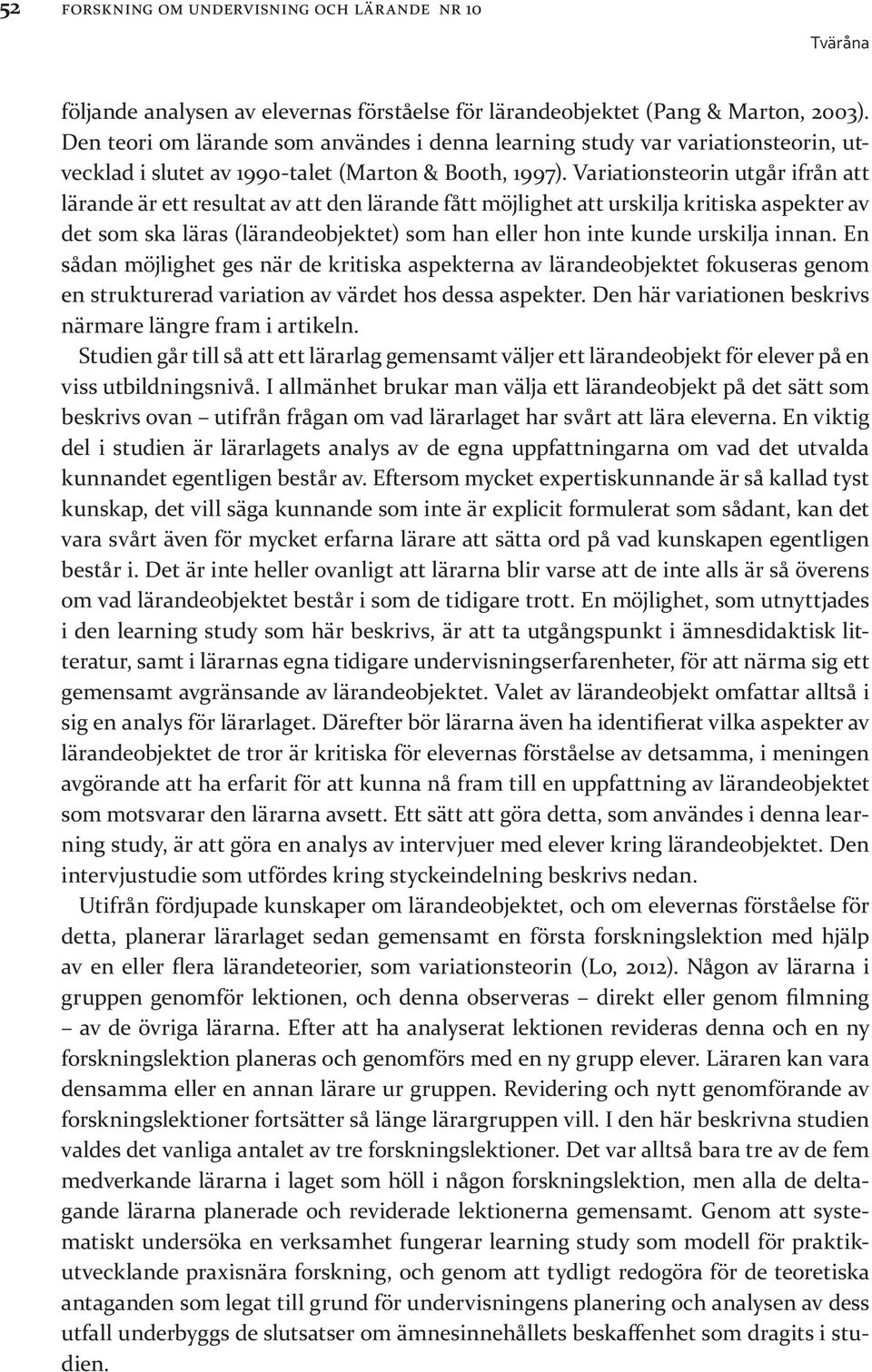 52 FORSKNING OM UNDERVISNING OCH LÄRANDE NR 10

Tväråna

följande analysen av elevernas förståelse för lärandeobjektet (Pang & Marton, 2003). Den teori om lärande som användes i denna learning study var variationsteorin, utvecklad i slutet av 1990-talet (Marton & Booth, 1997). Variationsteorin utgår ifrån att lärande är ett resultat av att den lärande fått möjlighet att urskilja kritiska aspekter av det som ska läras (lärandeobjektet) som han eller hon inte kunde urskilja innan. En sådan möjlighet ges när de kritiska aspekterna av lärandeobjektet fokuseras genom en strukturerad variation av värdet hos dessa aspekter. Den här variationen beskrivs närmare längre fram i artikeln.

Studien går till så att ett lärarlag gemensamt väljer ett lärandeobjekt för elever på en viss utbildningsnivå. I allmänhet brukar man välja ett lärandeobjekt på det sätt som beskrivs ovan – utifrån frågan om vad lärarlaget har svårt att lära eleverna. En viktig del i studien är lärarlagets analys av de egna uppfattningarna om vad det utvalda kunnandet egentligen består av. Eftersom mycket expertiskunnande är så kallad tyst kunskap, det vill säga kunnande som inte är explicit formulerat som sådant, kan det vara svårt även för mycket erfarna lärare att sätta ord på vad kunskapen egentligen består i. Det är inte heller ovanligt att lärarna blir varse att de inte alls är så överens om vad lärandeobjektet består i som de tidigare trott. En möjlighet, som utnyttjades i den learning study som här beskrivs, är att ta utgångspunkt i ämnesdidaktisk litteratur, samt i lärarnas egna tidigare undervisningserfarenheter, för att närma sig ett gemensamt avgränsande av lärandeobjektet. Valet av lärandeobjekt omfattar alltså i sig en analys för lärarlaget. Därefter bör lärarna även ha identifierat vilka aspekter av lärandeobjektet de tror är kritiska för elevernas förståelse av detsamma, i meningen avgörande att ha erfarit för att kunna nå fram till en uppfattning av lärandeobjektet som motsvarar den lärarna avsett. Ett sätt att göra detta, som användes i denna learning study, är att göra en analys av intervjuer med elever kring lärandeobjektet. Den intervjustudie som utfördes kring styckeindelning beskrivs nedan.

Utifrån fördjupade kunskaper om lärandeobjektet, och om elevernas förståelse för detta, planerar lärarlaget sedan gemensamt en första forskningslektion med hjälp av en eller flera lärandeteorier, som variationsteorin (Lo, 2012). Någon av lärarna i gruppen genomför lektionen, och denna observeras – direkt eller genom filmning – av de övriga lärarna. Efter att ha analyserat lektionen revideras denna och en ny forskningslektion planeras och genomförs med en ny grupp elever. Läraren kan vara densamma eller en annan lärare ur gruppen. Revidering och nytt genomförande av forskningslektioner fortsätter så länge lärargruppen vill. I den här beskrivna studien valdes det vanliga antalet av tre forskningslektioner. Det var alltså bara tre av de fem medverkande lärarna i laget som höll i någon forskningslektion, men alla de deltagande lärarna planerade och reviderade lektionerna gemensamt. Genom att systematiskt undersöka en verksamhet fungerar learning study som modell för praktikutvecklande praxisnära forskning, och genom att tydligt redogöra för de teoretiska antaganden som legat till grund för undervisningens planering och analysen av dess utfall underbyggs de slutsatser om ämnesinnehållets beskaffenhet som dragits i studien.